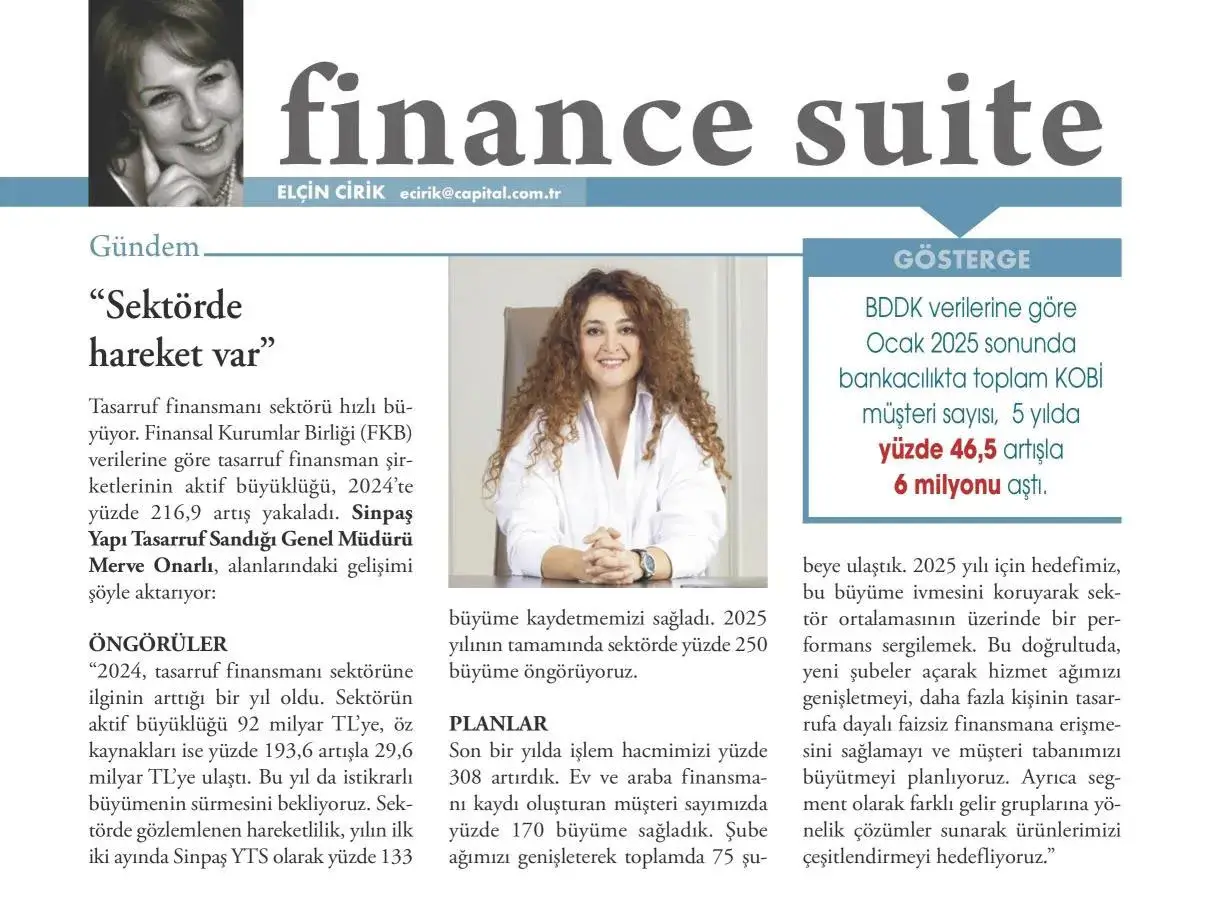 finance suite

ELÇİN CİRİK ecirik@capital.com.tr

Gündem

"Sektörde hareket var"

Tasarruf finansmanı sektörü hızlı büyüyor. Finansal Kurumlar Birliği (FKB) verilerine göre tasarruf finansman şirketlerinin aktif büyüklüğü, 2024'te yüzde 216,9 artış yakaladı. Sinpaş Yapı Tasarruf Sandığı Genel Müdürü Merve Onarlı, alanlarındaki gelişimi şöyle aktarıyor:

ÖNGÖRÜLER

"2024, tasarruf finansmanı sektörüne ilginin arttığı bir yıl oldu. Sektörün aktif büyüklüğü 92 milyar TL'ye, öz kaynakları ise yüzde 193,6 artışla 29,6 milyar TL'ye ulaştı. Bu yıl da istikrarlı büyümenin sürmesini bekliyoruz. Sektörde gözlemlenen hareketlilik, yılın ilk iki ayında Sinpaş YTS olarak yüzde 133 büyüme kaydetmemizi sağladı. 2025 yılının tamamında sektörde yüzde 250 büyüme öngörüyoruz.

PLANLAR

Son bir yılda işlem hacmimizi yüzde 308 artırdık. Ev ve araba finansmanı kaydı oluşturan müşteri sayımızda yüzde 170 büyüme sağladık. Şube ağımızı genişleterek toplamda 75 şubeye ulaştık. 2025 yılı için hedefimiz, bu büyüme ivmesini koruyarak sektör ortalamasının üzerinde bir performans sergilemek. Bu doğrultuda, yeni şubeler açarak hizmet ağımızı genişletmeyi, daha fazla kişinin tasarrufa dayalı faizsiz finansmana erişmesini sağlamayı ve müşteri tabanımızı büyütmeyi planlıyoruz. Ayrıca segment olarak farklı gelir gruplarına yönelik çözümler sunarak ürünlerimizi çeşitlendirmeyi hedefliyoruz."

GÖSTERGE

BDDK verilerine göre Ocak 2025 sonunda bankacılıkta toplam KOBİ müşteri sayısı, 5 yılda yüzde 46,5 artışla 6 milyonu aştı.